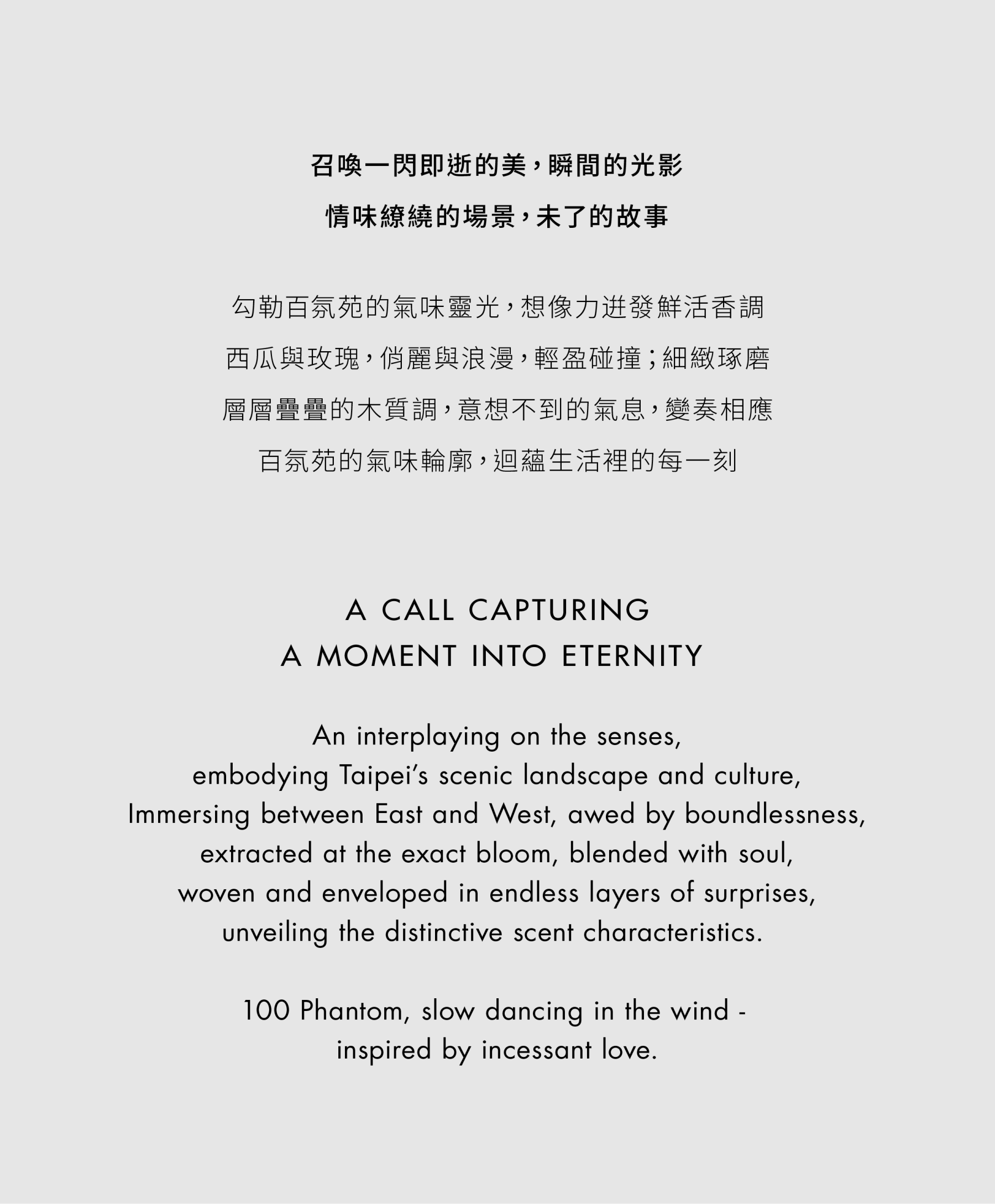 召喚一閃即逝的美，瞬間的光影
情味繚繞的場景，未了的故事

勾勒百氛苑的氣味靈光，想像力迸發鮮活香調
西瓜與玫瑰，俏麗與浪漫，輕盈碰撞；細緻琢磨
層層疊疊的木質調，意想不到的氣息，變奏相應
百氛苑的氣味輪廓，迴蘊生活裡的每一刻

A CALL CAPTURING
A MOMENT INTO ETERNITY

An interplaying on the senses,
embodying Taipei's scenic landscape and culture,
Immersing between East and West, awed by boundlessness,
extracted at the exact bloom, blended with soul,
woven and enveloped in endless layers of surprises,
unveiling the distinctive scent characteristics.

100 Phantom, slow dancing in the wind -
inspired by incessant love.